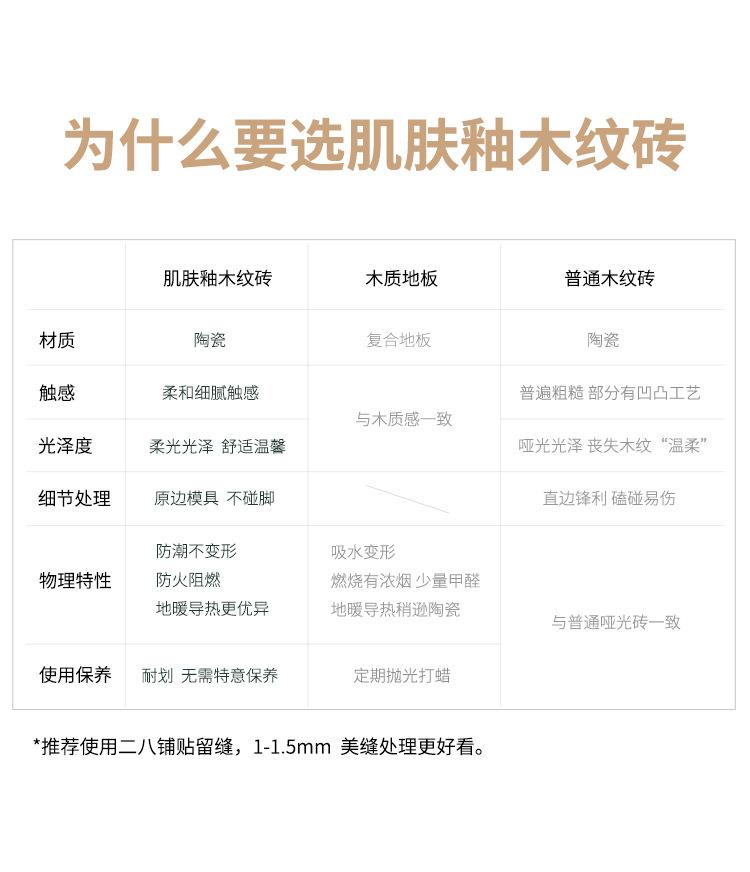 为什么要选肌肤釉木纹砖

|  | 肌肤釉木纹砖 | 木质地板 | 普通木纹砖 |
|---|---|---|---|
| 材质 | 陶瓷 | 复合地板 | 陶瓷 |
| 触感 | 柔和细腻触感 | 与木质感一致 | 普遍粗糙 部分有凹凸工艺 |
| 光泽度 | 柔光光泽 舒适温馨 | 与木质感一致 | 哑光光泽 丧失木纹“温柔” |
| 细节处理 | 原边模具 不碰脚 |  | 直边锋利 磕碰易伤 |
| 物理特性 | 防潮不变形 防火阻燃 地暖导热更优异 | 吸水变形 燃烧有浓烟 少量甲醛 地暖导热稍逊陶瓷 | 与普通哑光砖一致 |
| 使用保养 | 耐划 无需特意保养 | 定期抛光打蜡 | 与普通哑光砖一致 |

*推荐使用二八铺贴留缝，1-1.5mm 美缝处理更好看。